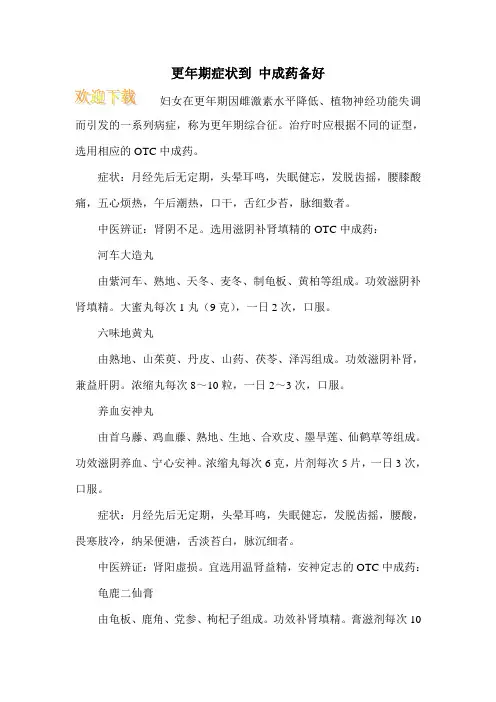 更年期症状到 中成药备好

欢迎下载

妇女在更年期因雌激素水平降低、植物神经功能失调而引发的一系列病症，称为更年期综合征。治疗时应根据不同的证型，选用相应的 OTC 中成药。

症状：月经先后无定期，头晕耳鸣，失眠健忘，发脱齿摇，腰膝酸痛，五心烦热，午后潮热，口干，舌红少苔，脉细数者。

中医辨证：肾阴不足。选用滋阴补肾填精的 OTC 中成药：

河车大造丸

由紫河车、熟地、天冬、麦冬、制龟板、黄柏等组成。功效滋阴补肾填精。大蜜丸每次 1 丸（9 克），一日 2 次，口服。

六味地黄丸

由熟地、山茱萸、丹皮、山药、茯苓、泽泻组成。功效滋阴补肾，兼益肝阴。浓缩丸每次 8～10 粒，一日 2～3 次，口服。

养血安神丸

由首乌藤、鸡血藤、熟地、生地、合欢皮、墨旱莲、仙鹤草等组成。功效滋阴养血、宁心安神。浓缩丸每次 6 克，片剂每次 5 片，一日 3 次，口服。

症状：月经先后无定期，头晕耳鸣，失眠健忘，发脱齿摇，腰酸，畏寒肢冷，纳呆便溏，舌淡苔白，脉沉细者。

中医辨证：肾阳虚损。宜选用温肾益精，安神定志的 OTC 中成药：

龟鹿二仙膏

由龟板、鹿角、党参、枸杞子组成。功效补肾填精。膏滋剂每次 10